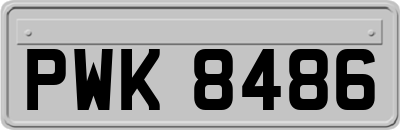 PWK 8486